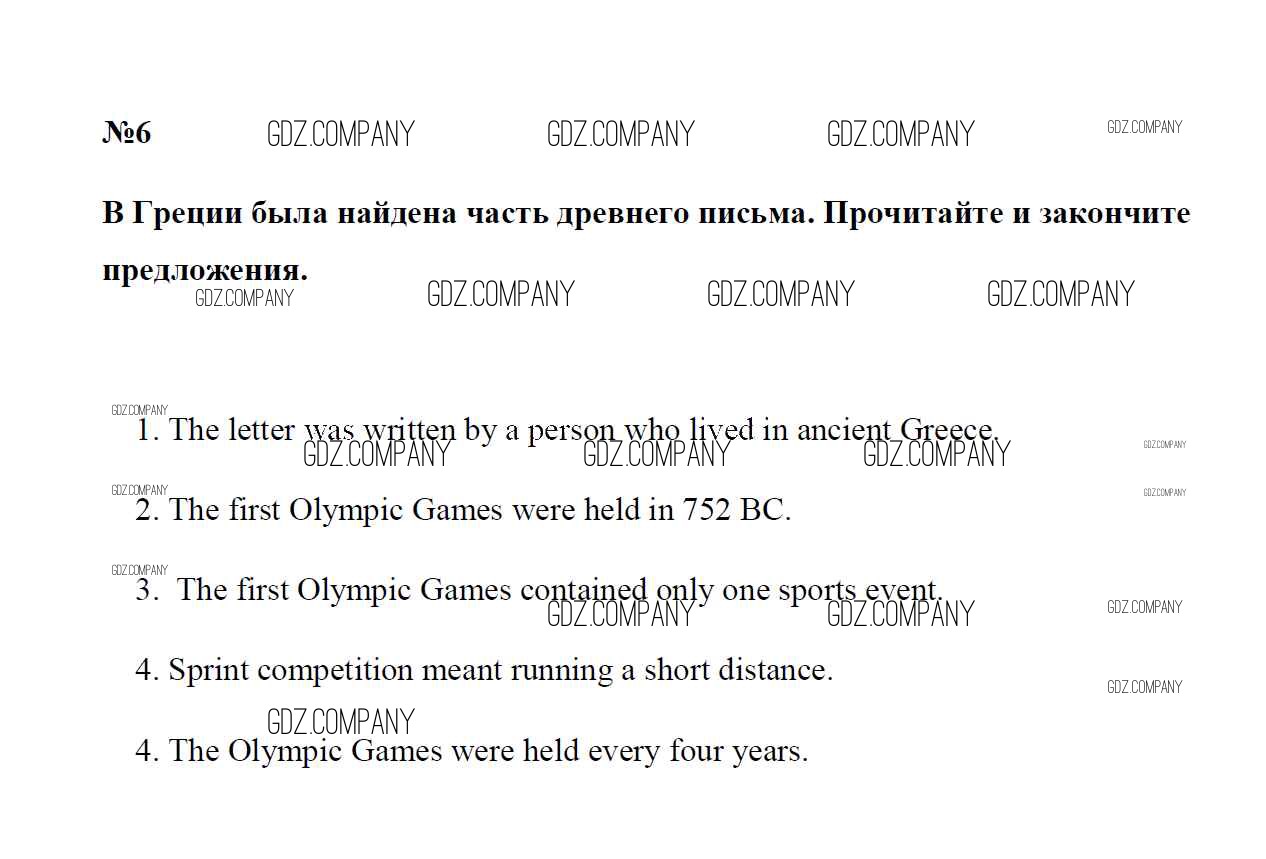 №6

В Греции была найдена часть древнего письма. Прочитайте и закончите предложения.

1. The letter was written by a person who lived in ancient Greece.

2. The first Olympic Games were held in 752 BC.

3.  The first Olympic Games contained only one sports event.

4. Sprint competition meant running a short distance.

4. The Olympic Games were held every four years.

GDZ.COMPANY